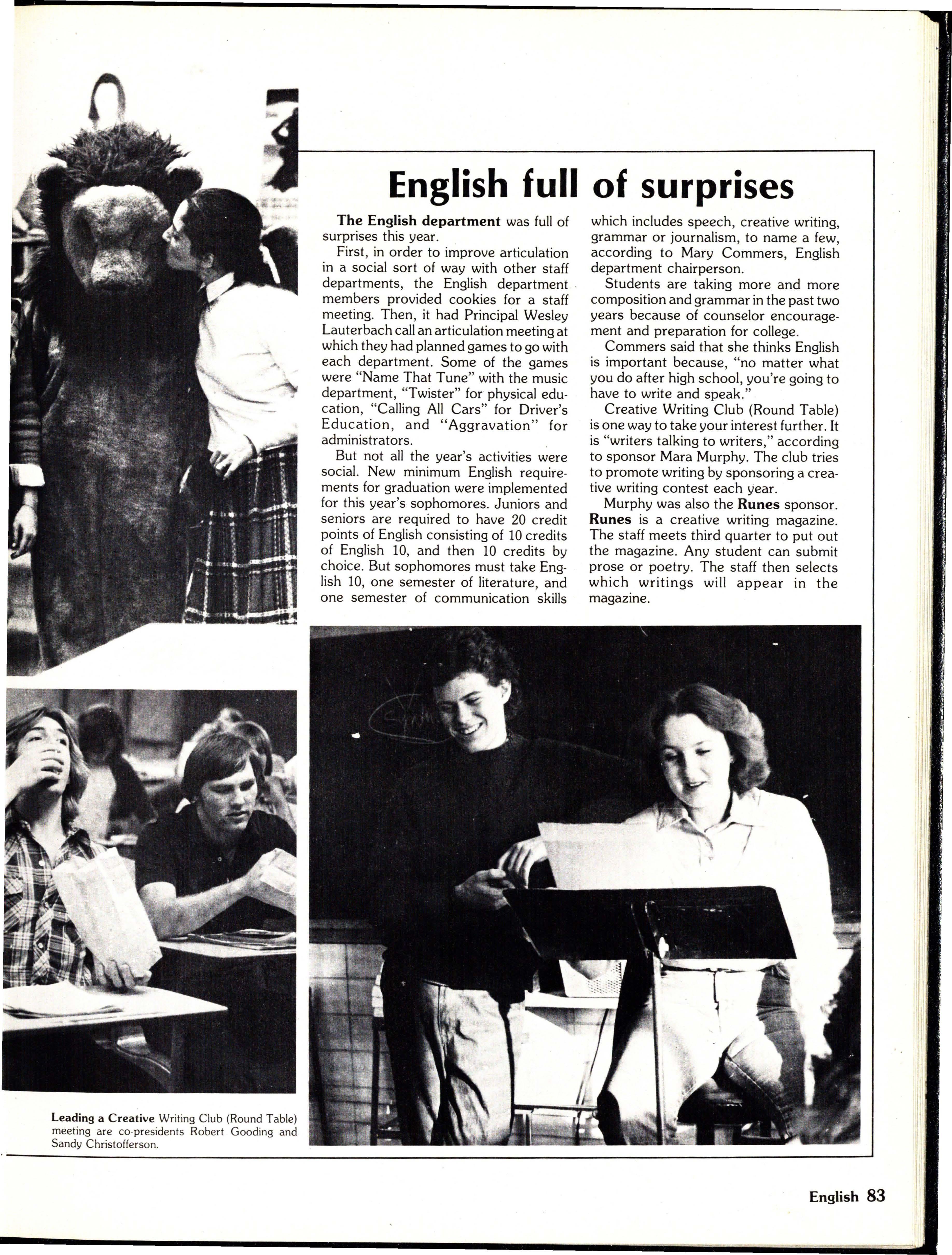 English full of surprises

The English department was full of surprises this year.

First, in order to improve articulation in a social sort of way with other staff departments, the English department members provided cookies for a staff meeting. Then, it had Principal Wesley Lauterbach call an articulation meeting at which they had planned games to go with each department. Some of the games were "Name That Tune" with the music department, "Twister" for physical education, "Calling All Cars" for Driver's Education, and "Aggravation" for administrators.

But not all the year's activities were social. New minimum English requirements for graduation were implemented for this year's sophomores. Juniors and seniors are required to have 20 credit points of English consisting of 10 credits of English 10, and then 10 credits by choice. But sophomores must take English 10, one semester of literature, and one semester of communication skills which includes speech, creative writing, grammar or journalism, to name a few, according to Mary Commers, English department chairperson.

Students are taking more and more composition and grammar in the past two years because of counselor encouragement and preparation for college.

Commers said that she thinks English is important because, "no matter what you do after high school, you're going to have to write and speak."

Creative Writing Club (Round Table) is one way to take your interest further. It is "writers talking to writers," according to sponsor Mara Murphy. The club tries to promote writing by sponsoring a creative writing contest each year.

Murphy was also the Runes sponsor. Runes is a creative writing magazine. The staff meets third quarter to put out the magazine. Any student can submit prose or poetry. The staff then selects which writings will appear in the magazine.

Leading a Creative Writing Club (Round Table) meeting are co-presidents Robert Gooding and Sandy Christofferson.

English 83